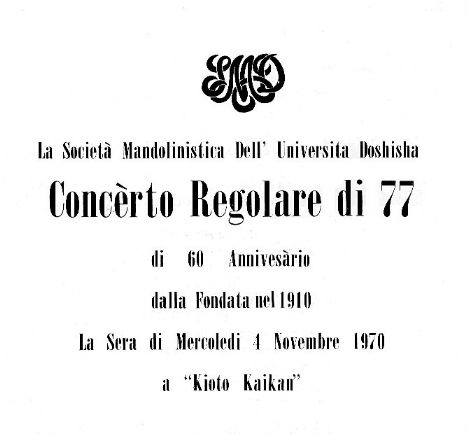 SMD

La Società Mandolinistica Dell' Universita Doshisha

Concèrto Regolare di 77

di 60 Annivesàrio

dalla Fondata nel 1910

La Sera di Mercoledi 4 Novembre 1970

a "Kioto Kaikan"